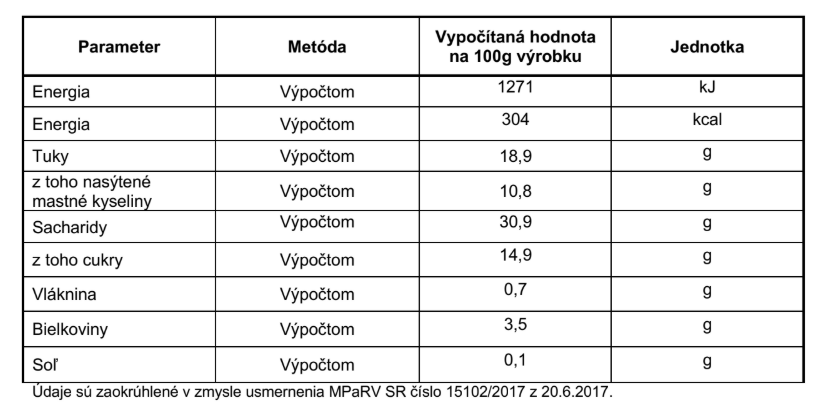 | Parameter | Metóda | Vypočítaná hodnota na 100g výrobku | Jednotka |
|---|---|---|---|
| Energia | Výpočtom | 1271 | kJ |
| Energia | Výpočtom | 304 | kcal |
| Tuky | Výpočtom | 18,9 | g |
| z toho nasýtené mastné kyseliny | Výpočtom | 10,8 | g |
| Sacharidy | Výpočtom | 30,9 | g |
| z toho cukry | Výpočtom | 14,9 | g |
| Vláknina | Výpočtom | 0,7 | g |
| Bielkoviny | Výpočtom | 3,5 | g |
| Soľ | Výpočtom | 0,1 | g |

Údaje sú zaokrúhlené v zmysle usmernenia MPaRV SR číslo 15102/2017 z 20.6.2017.